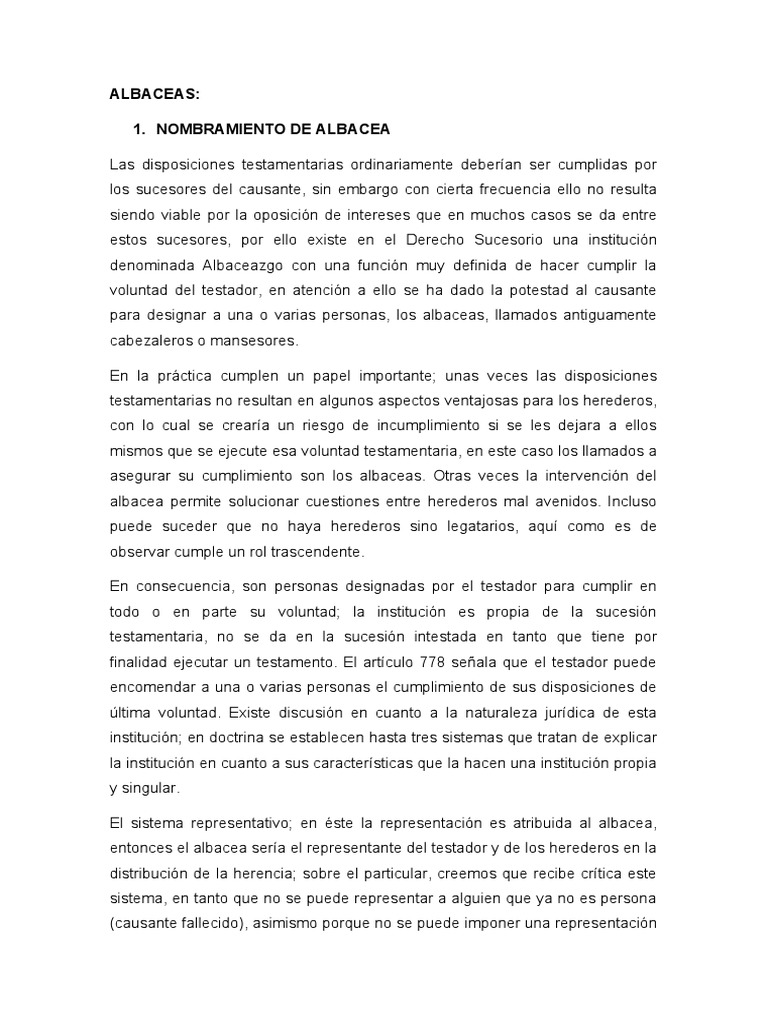 ALBACEAS:

1. NOMBRAMIENTO DE ALBACEA

Las disposiciones testamentarias ordinariamente deberían ser cumplidas por los sucesores del causante, sin embargo con cierta frecuencia ello no resulta siendo viable por la oposición de intereses que en muchos casos se da entre estos sucesores, por ello existe en el Derecho Sucesorio una institución denominada Albaceazgo con una función muy definida de hacer cumplir la voluntad del testador, en atención a ello se ha dado la potestad al causante para designar a una o varias personas, los albaceas, llamados antiguamente cabezaleros o mansesores.

En la práctica cumplen un papel importante; unas veces las disposiciones testamentarias no resultan en algunos aspectos ventajosas para los herederos, con lo cual se crearía un riesgo de incumplimiento si se les dejara a ellos mismos que se ejecute esa voluntad testamentaria, en este caso los llamados a asegurar su cumplimiento son los albaceas. Otras veces la intervención del albacea permite solucionar cuestiones entre herederos mal avenidos. Incluso puede suceder que no haya herederos sino legatarios, aquí como es de observar cumple un rol trascendente.

En consecuencia, son personas designadas por el testador para cumplir en todo o en parte su voluntad; la institución es propia de la sucesión testamentaria, no se da en la sucesión intestada en tanto que tiene por finalidad ejecutar un testamento. El artículo 778 señala que el testador puede encomendar a una o varias personas el cumplimiento de sus disposiciones de última voluntad. Existe discusión en cuanto a la naturaleza jurídica de esta institución; en doctrina se establecen hasta tres sistemas que tratan de explicar la institución en cuanto a sus características que la hacen una institución propia y singular.

El sistema representativo; en éste la representación es atribuida al albacea, entonces el albacea sería el representante del testador y de los herederos en la distribución de la herencia; sobre el particular, creemos que recibe crítica este sistema, en tanto que no se puede representar a alguien que ya no es persona (causante fallecido), asimismo porque no se puede imponer una representación